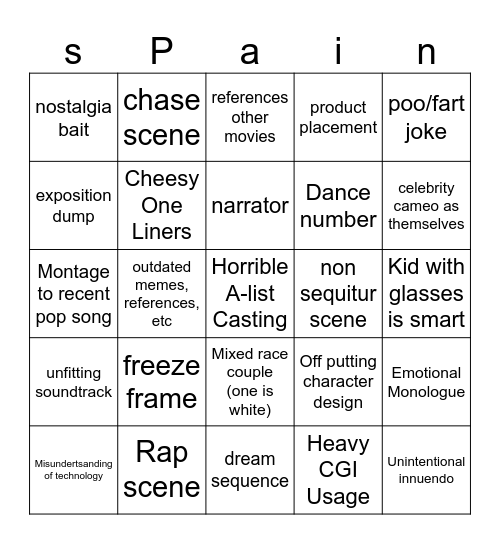 | s | P | a | i | n |
|---|---|---|---|---|
| nostalgia bait | chase scene | references other movies | product placement | poo/fart joke |
| exposition dump | Cheesy One Liners | narrator | Dance number | celebrity cameo as themselves |
| Montage to recent pop song | outdated memes, references, etc | Horrible A-list Casting | non sequitur scene | Kid with glasses is smart |
| unfitting soundtrack | freeze frame | Mixed race couple (one is white) | Off putting character design | Emotional Monologue |
| Misundertsanding of technology | Rap scene | dream sequence | Heavy CGI Usage | Unintentional innuendo |